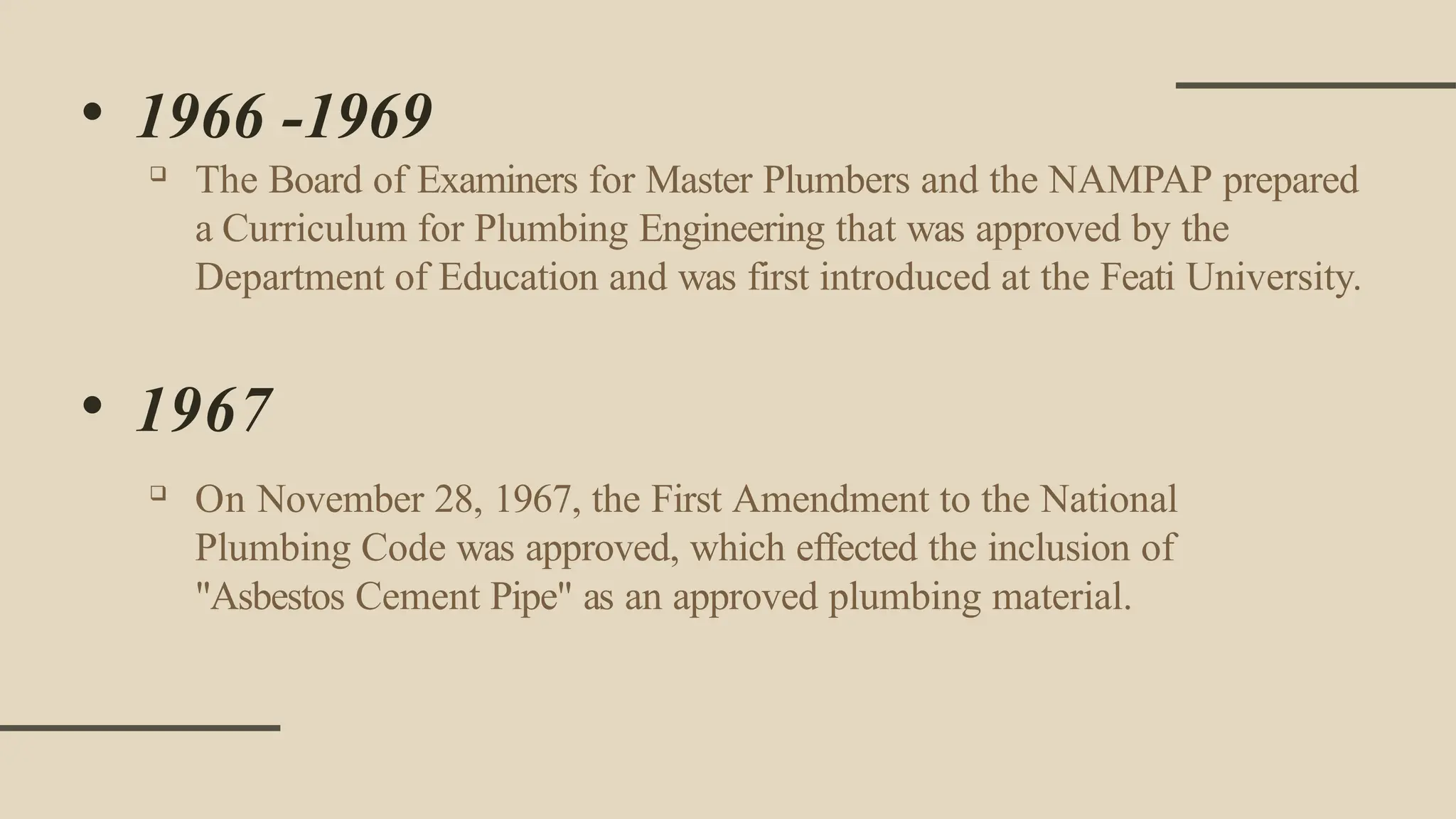 • 1966 -1969

❑ The Board of Examiners for Master Plumbers and the NAMPAP prepared a Curriculum for Plumbing Engineering that was approved by the Department of Education and was first introduced at the Feati University.

• 1967

❑ On November 28, 1967, the First Amendment to the National Plumbing Code was approved, which effected the inclusion of "Asbestos Cement Pipe" as an approved plumbing material.